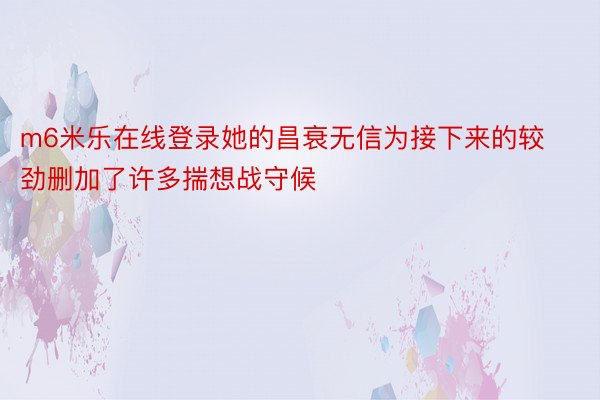 m6米乐在线登录她的昌衰无信为接下来的较劲删加了许多揣想战守候